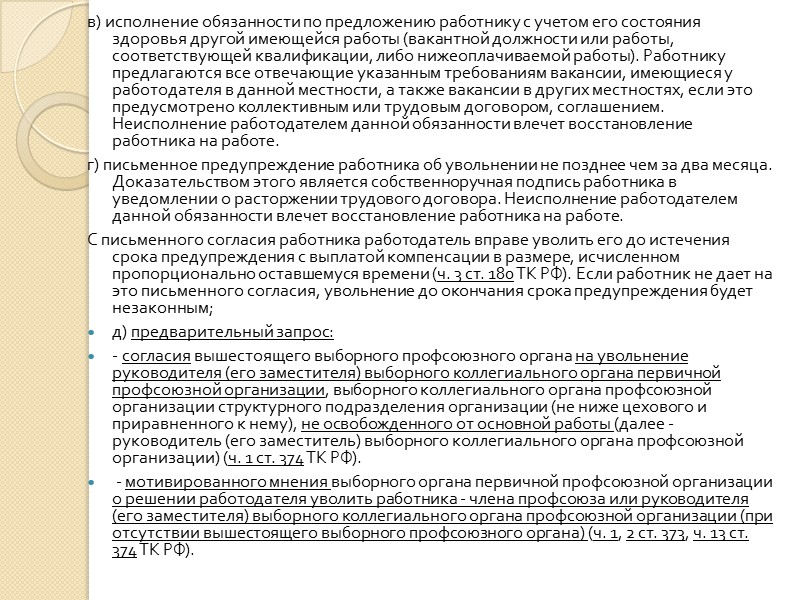 в) исполнение обязанности по предложению работнику с учетом его состояния здоровья другой имеющейся работы (вакантной должности или работы, соответствующей квалификации, либо нижеоплачиваемой работы). Работнику предлагаются все отвечающие указанным требованиям вакансии, имеющиеся у работодателя в данной местности, а также вакансии в других местностях, если это предусмотрено коллективным или трудовым договором, соглашением. Неисполнение работодателем данной обязанности влечет восстановление работника на работе.

г) письменное предупреждение работника об увольнении не позднее чем за два месяца. Доказательством этого является собственноручная подпись работника в уведомлении о расторжении трудового договора. Неисполнение работодателем данной обязанности влечет восстановление работника на работе.

С письменного согласия работника работодатель вправе уволить его до истечения срока предупреждения с выплатой компенсации в размере, исчисленном пропорционально оставшемуся времени (ч. 3 ст. 180 ТК РФ). Если работник не дает на это письменного согласия, увольнение до окончания срока предупреждения будет незаконным;

д) предварительный запрос:

- согласия вышестоящего выборного профсоюзного органа на увольнение руководителя (его заместителя) выборного коллегиального органа первичной профсоюзной организации, выборного коллегиального органа профсоюзной организации структурного подразделения организации (не ниже цехового и приравненного к нему), не освобожденного от основной работы (далее - руководитель (его заместитель) выборного коллегиального органа профсоюзной организации) (ч. 1 ст. 374 ТК РФ).

- мотивированного мнения выборного органа первичной профсоюзной организации о решении работодателя уволить работника - члена профсоюза или руководителя (его заместителя) выборного коллегиального органа профсоюзной организации (при отсутствии вышестоящего выборного профсоюзного органа) (ч. 1, 2 ст. 373, ч. 13 ст. 374 ТК РФ).